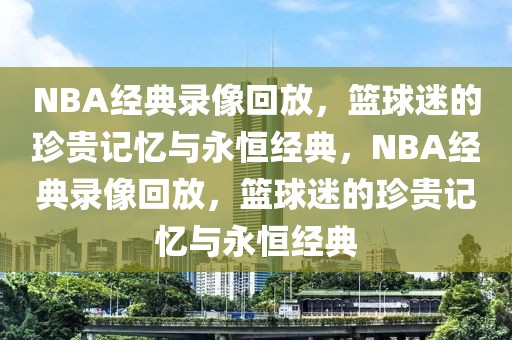 NBA经典录像回放，篮球迷的珍贵记忆与永恒经典，NBA经典录像回放，篮球迷的珍贵记忆与永恒经典